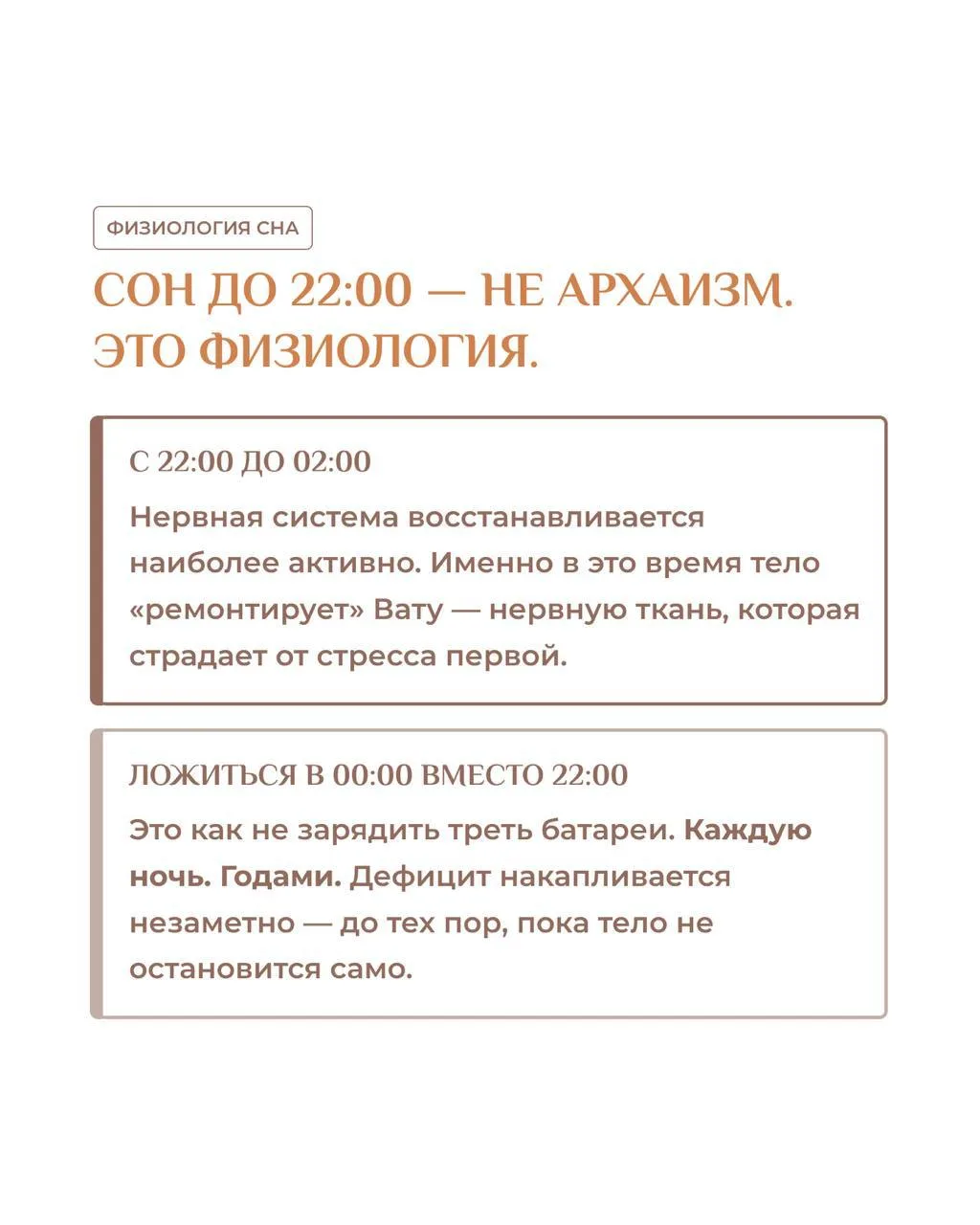 ФИЗИОЛОГИЯ СНА

СОН ДО 22:00 — НЕ АРХАИЗМ. ЭТО ФИЗИОЛОГИЯ.

С 22:00 ДО 02:00

Нервная система восстанавливается наиболее активно. Именно в это время тело «ремонтирует» Вату — нервную ткань, которая страдает от стресса первой.

ЛОЖИТЬСЯ В 00:00 ВМЕСТО 22:00

Это как не зарядить треть батареи. Каждую ночь. Годами. Дефицит накапливается незаметно — до тех пор, пока тело не остановится само.